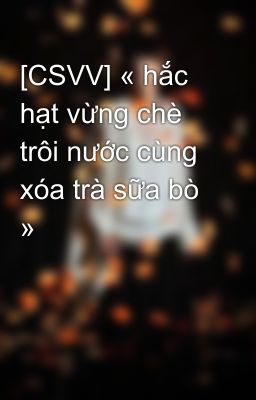 [CSVV] « hắc hạt vừng chè trôi nước cùng xóa trà sữa bò »